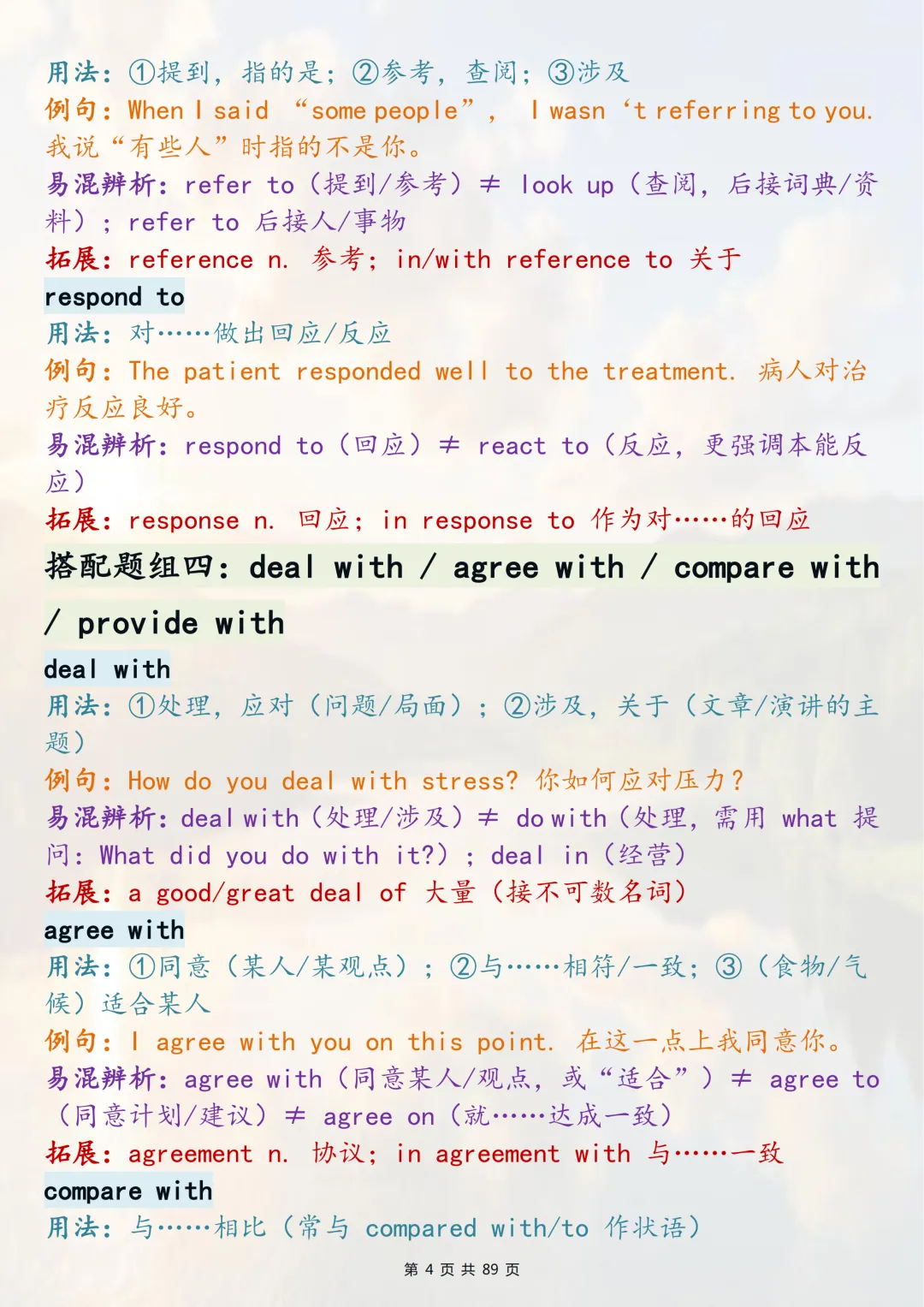 用法：①提到，指的是；②参考，查阅；③涉及
例句：When I said “some people”, I wasn ‘t referring to you. 我说“有些人”时指的不是你。
易混辨析：refer to（提到/参考）≠ look up（查阅，后接词典/资料）；refer to 后接人/事物
拓展：reference n. 参考；in/with reference to 关于

respond to
用法：对……做出回应/反应
例句：The patient responded well to the treatment. 病人对治疗反应良好。
易混辨析：respond to（回应）≠ react to（反应，更强调本能反应）
拓展：response n. 回应；in response to 作为对……的回应

搭配题组四：deal with / agree with / compare with / provide with

deal with
用法：①处理，应对（问题/局面）；②涉及，关于（文章/演讲的主题）
例句：How do you deal with stress? 你如何应对压力？
易混辨析：deal with（处理/涉及）≠ do with（处理，需用 what 提问：What did you do with it?）；deal in（经营）
拓展：a good/great deal of 大量（接不可数名词）

agree with
用法：①同意（某人/某观点）；②与……相符/一致；③（食物/气候）适合某人
例句：I agree with you on this point. 在这一点上我同意你。
易混辨析：agree with（同意某人/观点，或“适合”）≠ agree to（同意计划/建议）≠ agree on（就……达成一致）
拓展：agreement n. 协议；in agreement with 与……一致

compare with
用法：与……相比（常与 compared with/to 作状语）

第 4 页 共 89 页